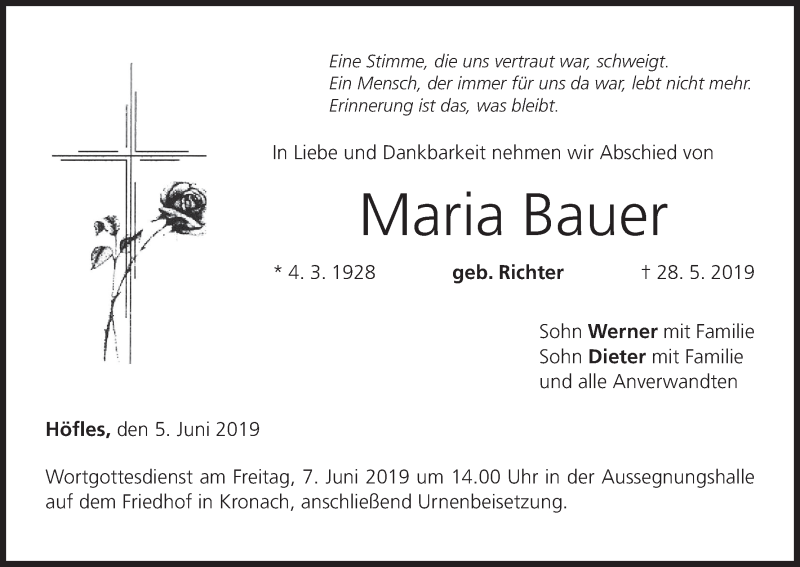 Eine Stimme, die uns vertraut war, schweigt.
Ein Mensch, der immer für uns da war, lebt nicht mehr.
Erinnerung ist das, was bleibt.

In Liebe und Dankbarkeit nehmen wir Abschied von

Maria Bauer

* 4. 3. 1928 geb. Richter † 28. 5. 2019

Sohn Werner mit Familie
Sohn Dieter mit Familie
und alle Anverwandten

Höfles, den 5. Juni 2019

Wortgottesdienst am Freitag, 7. Juni 2019 um 14.00 Uhr in der Aussegnungshalle auf dem Friedhof in Kronach, anschließend Urnenbeisetzung.